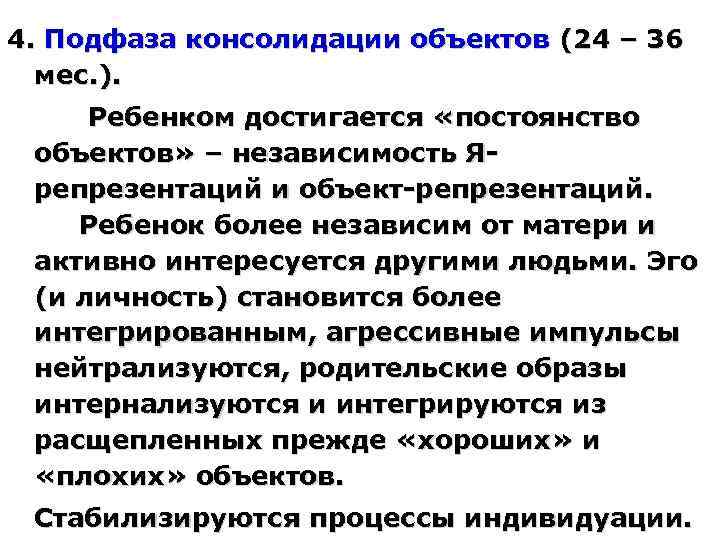 4. Подфаза консолидации объектов (24 – 36 мес.).

Ребенком достигается «постоянство объектов» – независимость Я-репрезентаций и объект-репрезентаций.

Ребенок более независим от матери и активно интересуется другими людьми. Эго (и личность) становится более интегрированным, агрессивные импульсы нейтрализуются, родительские образы интернализуются и интегрируются из расщепленных прежде «хороших» и «плохих» объектов.

Стабилизируются процессы индивидуации.